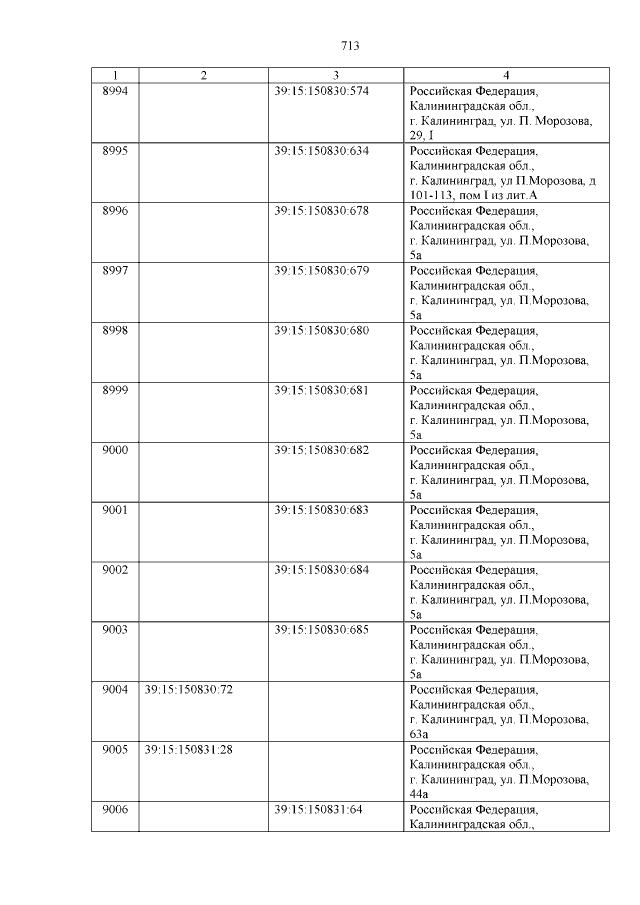 713

| 1 | 2 | 3 | 4 |
|---|---|---|---|
| 8994 | | 39:15:150830:574 | Российская Федерация, Калининградская обл., г. Калининград, ул. П. Морозова, 29, I |
| 8995 | | 39:15:150830:634 | Российская Федерация, Калининградская обл., г. Калининград, ул П.Морозова, д 101-113, пом I из лит.А |
| 8996 | | 39:15:150830:678 | Российская Федерация, Калининградская обл., г. Калининград, ул. П.Морозова, 5а |
| 8997 | | 39:15:150830:679 | Российская Федерация, Калининградская обл., г. Калининград, ул. П.Морозова, 5а |
| 8998 | | 39:15:150830:680 | Российская Федерация, Калининградская обл., г. Калининград, ул. П.Морозова, 5а |
| 8999 | | 39:15:150830:681 | Российская Федерация, Калининградская обл., г. Калининград, ул. П.Морозова, 5а |
| 9000 | | 39:15:150830:682 | Российская Федерация, Калининградская обл., г. Калининград, ул. П.Морозова, 5а |
| 9001 | | 39:15:150830:683 | Российская Федерация, Калининградская обл., г. Калининград, ул. П.Морозова, 5а |
| 9002 | | 39:15:150830:684 | Российская Федерация, Калининградская обл., г. Калининград, ул. П.Морозова, 5а |
| 9003 | | 39:15:150830:685 | Российская Федерация, Калининградская обл., г. Калининград, ул. П.Морозова, 5а |
| 9004 | 39:15:150830:72 | | Российская Федерация, Калининградская обл., г. Калининград, ул. П.Морозова, 63а |
| 9005 | 39:15:150831:28 | | Российская Федерация, Калининградская обл., г. Калининград, ул. П.Морозова, 44а |
| 9006 | | 39:15:150831:64 | Российская Федерация, Калининградская обл., |